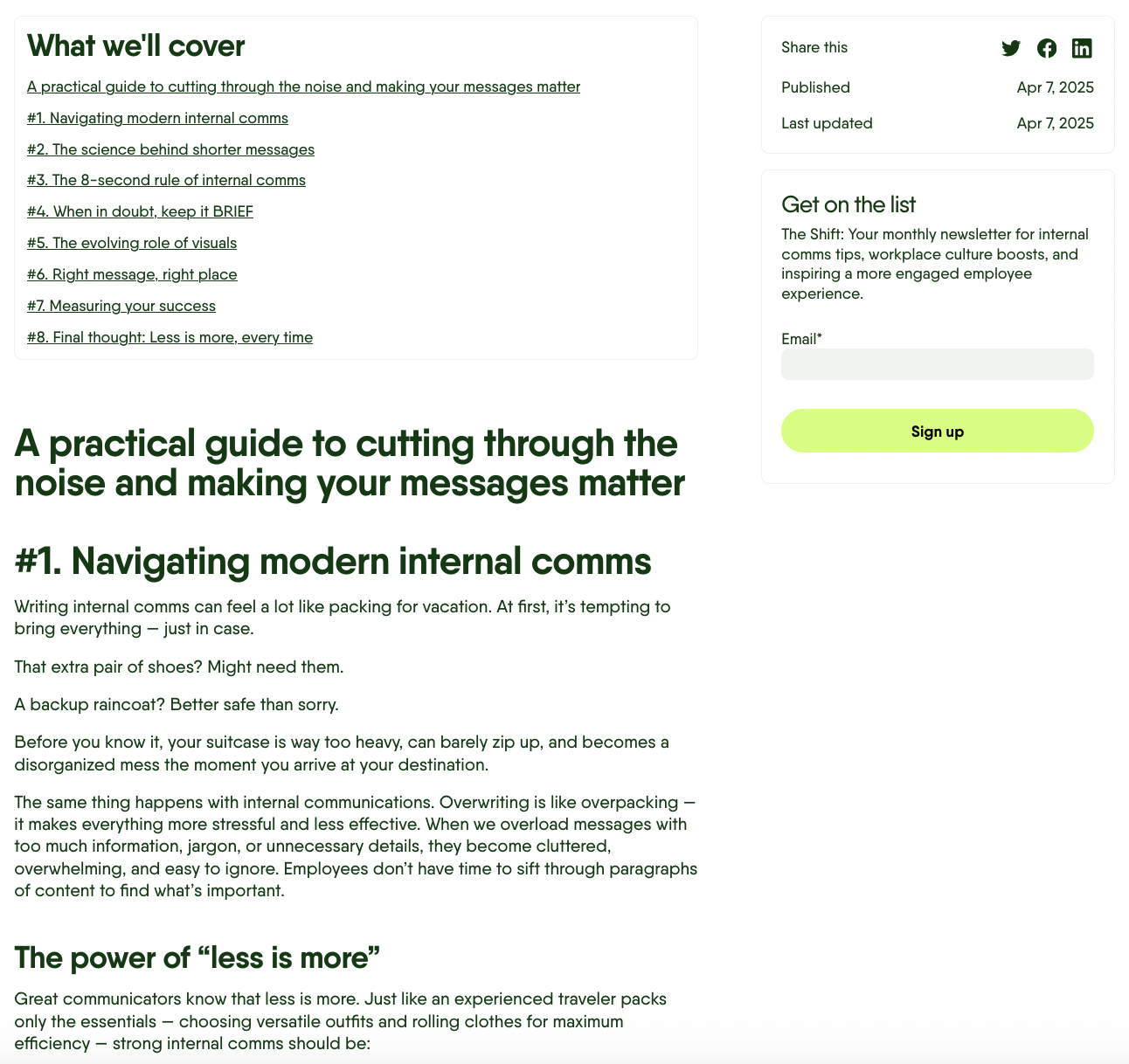 What we'll cover

A practical guide to cutting through the noise and making your messages matter

#1. Navigating modern internal comms

#2. The science behind shorter messages

#3. The 8-second rule of internal comms

#4. When in doubt, keep it BRIEF

#5. The evolving role of visuals

#6. Right message, right place

#7. Measuring your success

#8. Final thought: Less is more, every time

A practical guide to cutting through the noise and making your messages matter

#1. Navigating modern internal comms

Writing internal comms can feel a lot like packing for vacation. At first, it's tempting to bring everything — just in case.

That extra pair of shoes? Might need them.

A backup raincoat? Better safe than sorry.

Before you know it, your suitcase is way too heavy, can barely zip up, and becomes a disorganized mess the moment you arrive at your destination.

The same thing happens with internal communications. Overwriting is like overpacking — it makes everything more stressful and less effective. When we overload messages with too much information, jargon, or unnecessary details, they become cluttered, overwhelming, and easy to ignore. Employees don't have time to sift through paragraphs of content to find what's important.

The power of "less is more"

Great communicators know that less is more. Just like an experienced traveler packs only the essentials — choosing versatile outfits and rolling clothes for maximum efficiency — strong internal comms should be:

Share this

Published Apr 7, 2025

Last updated Apr 7, 2025

Get on the list

The Shift: Your monthly newsletter for internal comms tips, workplace culture boosts, and inspiring a more engaged employee experience.

Email*

Sign up